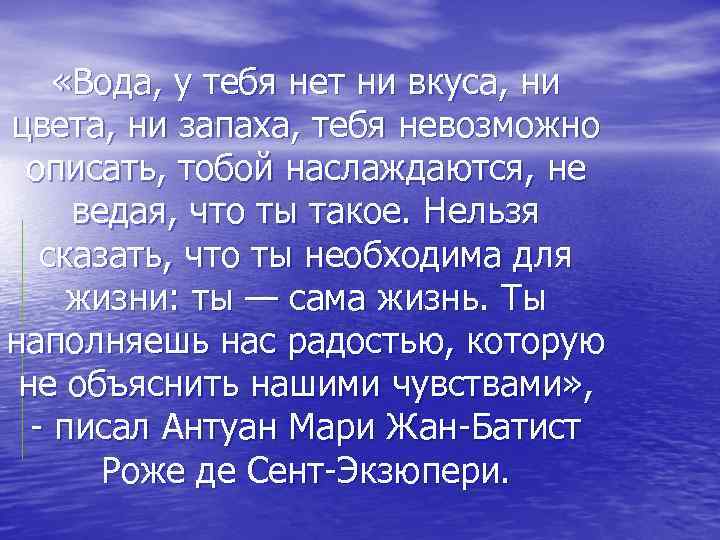 «Вода, у тебя нет ни вкуса, ни цвета, ни запаха, тебя невозможно описать, тобой наслаждаются, не ведая, что ты такое. Нельзя сказать, что ты необходима для жизни: ты — сама жизнь. Ты наполняешь нас радостью, которую не объяснить нашими чувствами», - писал Антуан Мари Жан-Батист Роже де Сент-Экзюпери.